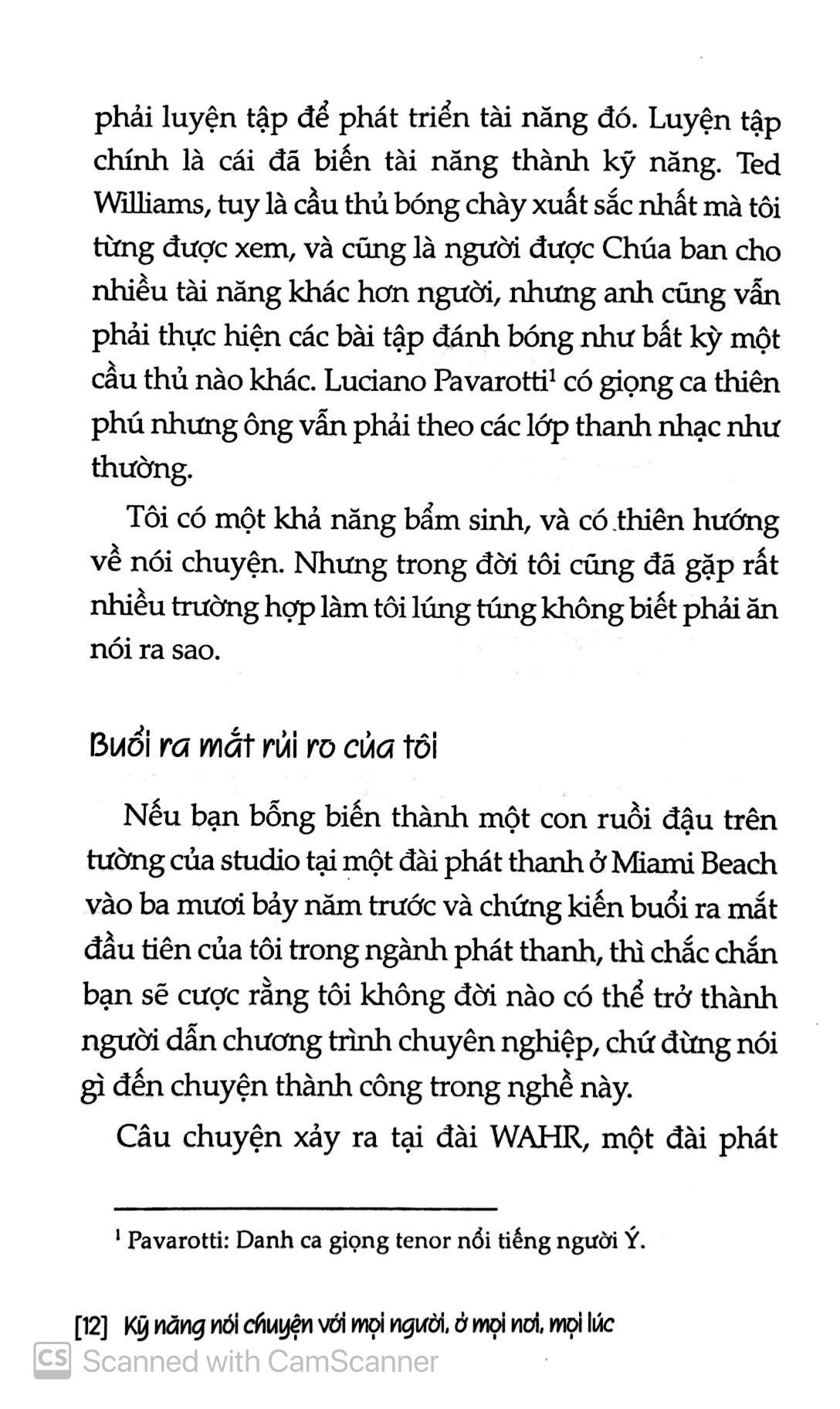 phải luyện tập để phát triển tài năng đó. Luyện tập chính là cái đã biến tài năng thành kỹ năng. Ted Williams, tuy là cầu thủ bóng chày xuất sắc nhất mà tôi từng được xem, và cũng là người được Chúa ban cho nhiều tài năng khác hơn người, nhưng anh cũng vẫn phải thực hiện các bài tập đánh bóng như bất kỳ một cầu thủ nào khác. Luciano Pavarotti$^1$ có giọng ca thiên phú nhưng ông vẫn phải theo các lớp thanh nhạc như thường.

Tôi có một khả năng bẩm sinh, và có thiên hướng về nói chuyện. Nhưng trong đời tôi cũng đã gặp rất nhiều trường hợp làm tôi lúng túng không biết phải ăn nói ra sao.

Buổi ra mắt rủi ro của tôi

Nếu bạn bỗng biến thành một con ruồi đậu trên tường của studio tại một đài phát thanh ở Miami Beach vào ba mươi bảy năm trước và chứng kiến buổi ra mắt đầu tiên của tôi trong ngành phát thanh, thì chắc chắn bạn sẽ cược rằng tôi không đời nào có thể trở thành người dẫn chương trình chuyên nghiệp, chứ đừng nói gì đến chuyện thành công trong nghề này.

Câu chuyện xảy ra tại đài WAHR, một đài phát

$^1$ Pavarotti: Danh ca giọng tenor nổi tiếng người Ý.

[12] Kỹ năng nói chuyện với mọi người, ở mọi nơi, mọi lúc

CS Scanned with CamScanner